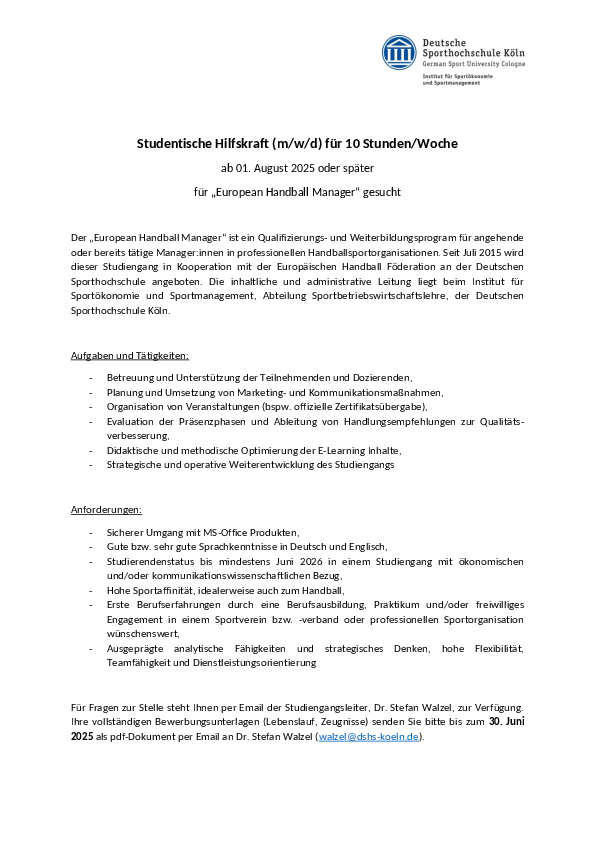 Deutsche
Sporthochschule Köln
German Sport University Cologne
Institut für Sportökonomie
und Sportmanagement

Studentische Hilfskraft (m/w/d) für 10 Stunden/Woche

ab 01. August 2025 oder später

für „European Handball Manager" gesucht

Der „European Handball Manager" ist ein Qualifizierungs- und Weiterbildungsprogram für angehende oder bereits tätige Manager:innen in professionellen Handballsportorganisationen. Seit Juli 2015 wird dieser Studiengang in Kooperation mit der Europäischen Handball Föderation an der Deutschen Sporthochschule angeboten. Die inhaltliche und administrative Leitung liegt beim Institut für Sportökonomie und Sportmanagement, Abteilung Sportbetriebswirtschaftslehre, der Deutschen Sporthochschule Köln.

Aufgaben und Tätigkeiten:

- Betreuung und Unterstützung der Teilnehmenden und Dozierenden,
- Planung und Umsetzung von Marketing- und Kommunikationsmaßnahmen,
- Organisation von Veranstaltungen (bspw. offizielle Zertifikatsübergabe),
- Evaluation der Präsenzphasen und Ableitung von Handlungsempfehlungen zur Qualitätsverbesserung,
- Didaktische und methodische Optimierung der E-Learning Inhalte,
- Strategische und operative Weiterentwicklung des Studiengangs

Anforderungen:

- Sicherer Umgang mit MS-Office Produkten,
- Gute bzw. sehr gute Sprachkenntnisse in Deutsch und Englisch,
- Studierendenstatus bis mindestens Juni 2026 in einem Studiengang mit ökonomischen und/oder kommunikationswissenschaftlichen Bezug,
- Hohe Sportaffinität, idealerweise auch zum Handball,
- Erste Berufserfahrungen durch eine Berufsausbildung, Praktikum und/oder freiwilliges Engagement in einem Sportverein bzw. -verband oder professionellen Sportorganisation wünschenswert,
- Ausgeprägte analytische Fähigkeiten und strategisches Denken, hohe Flexibilität, Teamfähigkeit und Dienstleistungsorientierung

Für Fragen zur Stelle steht Ihnen per Email der Studiengangsleiter, Dr. Stefan Walzel, zur Verfügung. Ihre vollständigen Bewerbungsunterlagen (Lebenslauf, Zeugnisse) senden Sie bitte bis zum 30. Juni 2025 als pdf-Dokument per Email an Dr. Stefan Walzel (walzel@dshs-koeln.de).